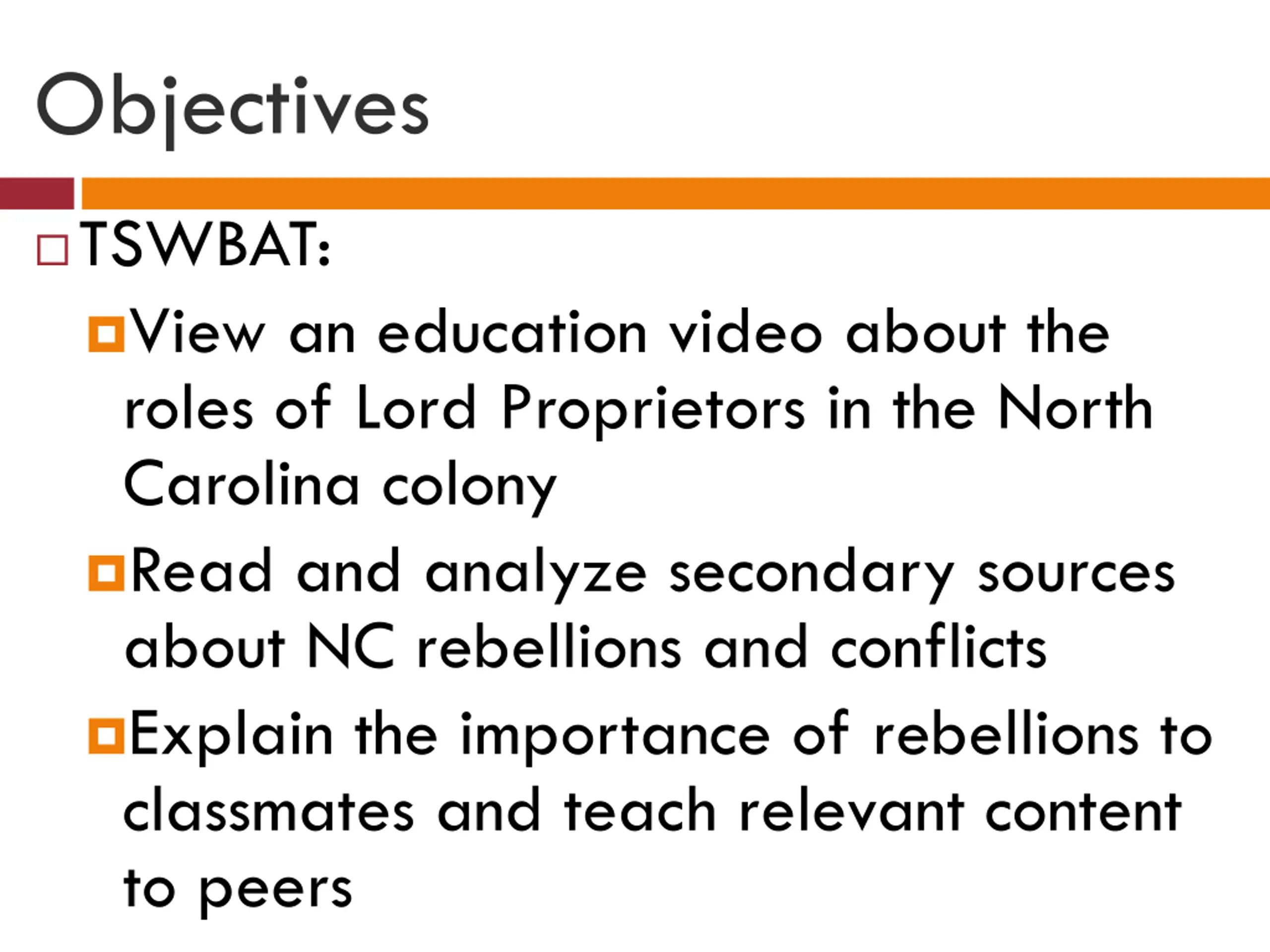 Objectives

TSWBAT:

View an education video about the roles of Lord Proprietors in the North Carolina colony

Read and analyze secondary sources about NC rebellions and conflicts

Explain the importance of rebellions to classmates and teach relevant content to peers